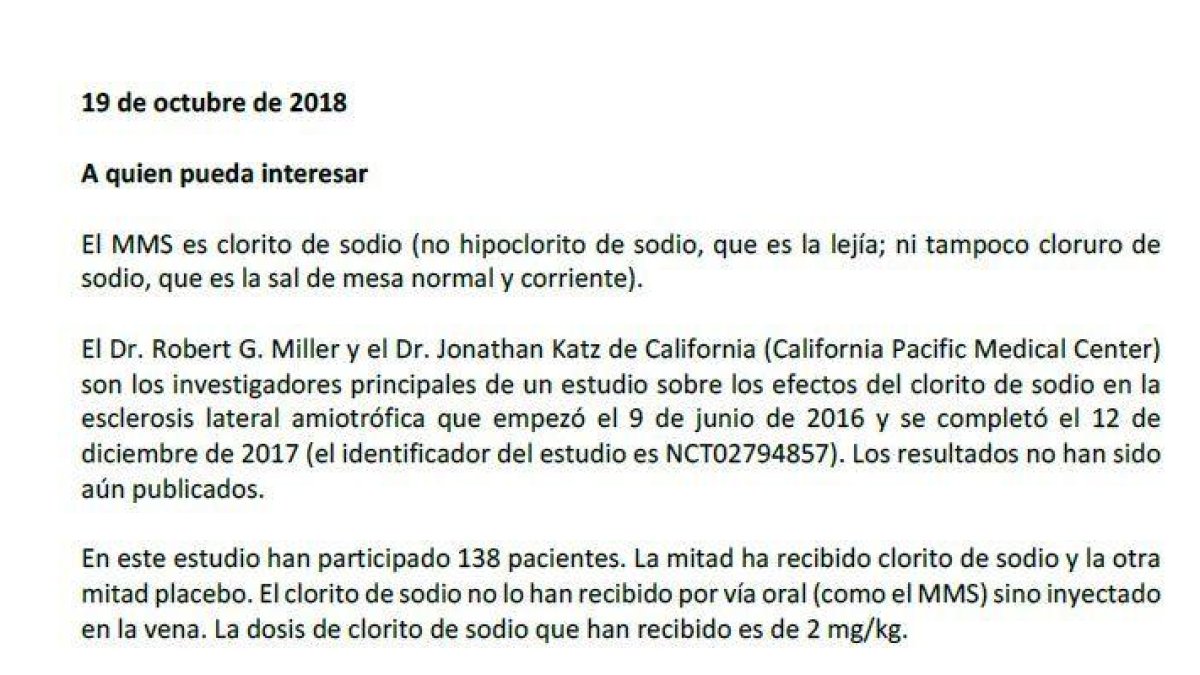 19 de octubre de 2018

A quien pueda interesar

El MMS es clorito de sodio (no hipoclorito de sodio, que es la lejía; ni tampoco cloruro de sodio, que es la sal de mesa normal y corriente).

El Dr. Robert G. Miller y el Dr. Jonathan Katz de California (California Pacific Medical Center) son los investigadores principales de un estudio sobre los efectos del clorito de sodio en la esclerosis lateral amiotrófica que empezó el 9 de junio de 2016 y se completó el 12 de diciembre de 2017 (el identificador del estudio es NCT02794857). Los resultados no han sido aún publicados.

En este estudio han participado 138 pacientes. La mitad ha recibido clorito de sodio y la otra mitad placebo. El clorito de sodio no lo han recibido por vía oral (como el MMS) sino inyectado en la vena. La dosis de clorito de sodio que han recibido es de 2 mg/kg.